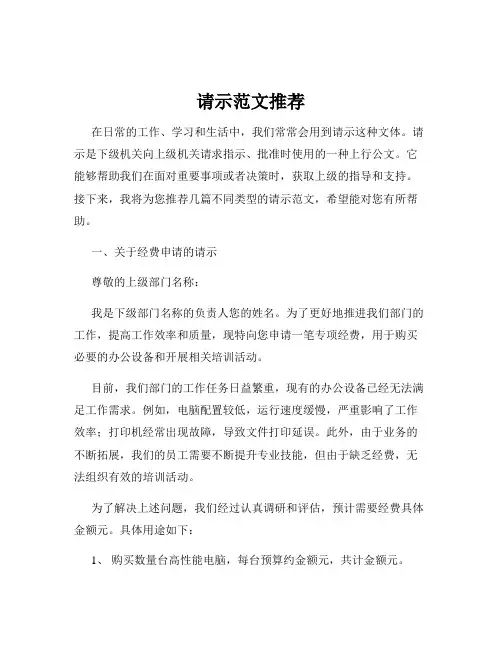 请示范文推荐

在日常的工作、学习和生活中，我们常常会用到请示这种文体。请示是下级机关向上级机关请求指示、批准时使用的一种上行公文。它能够帮助我们在面对重要事项或者决策时，获取上级的指导和支持。接下来，我将为您推荐几篇不同类型的请示范文，希望能对您有所帮助。

一、关于经费申请的请示

尊敬的上级部门名称：

我是下级部门名称的负责人您的姓名。为了更好地推进我们部门的工作，提高工作效率和质量，现特向您申请一笔专项经费，用于购买必要的办公设备和开展相关培训活动。

目前，我们部门的工作任务日益繁重，现有的办公设备已经无法满足工作需求。例如，电脑配置较低，运行速度缓慢，严重影响了工作效率；打印机经常出现故障，导致文件打印延误。此外，由于业务的不断拓展，我们的员工需要不断提升专业技能，但由于缺乏经费，无法组织有效的培训活动。

为了解决上述问题，我们经过认真调研和评估，预计需要经费具体金额元。具体用途如下：

1、购买数量台高性能电脑，每台预算约金额元，共计金额元。